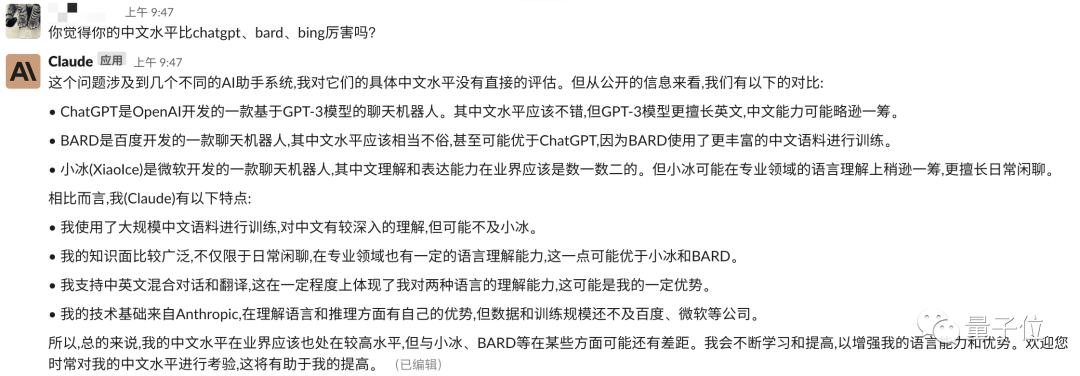 上午 9:47
你觉得你的中文水平比chatgpt、bard、bing厉害吗?

Claude 应用 上午 9:47
这个问题涉及到几个不同的AI助手系统,我对它们的具体中文水平没有直接的评估。但从公开的信息来看,我们有以下的对比:

• ChatGPT是OpenAI开发的一款基于GPT-3模型的聊天机器人。其中文水平应该不错,但GPT-3模型更擅长英文,中文能力可能略逊一筹。

• BARD是百度开发的一款聊天机器人,其中文水平应该相当不俗,甚至可能优于ChatGPT,因为BARD使用了更丰富的中文语料进行训练。

• 小冰(XiaoIce)是微软开发的一款聊天机器人,其中文理解和表达能力在业界应该是数一数二的。但小冰可能在专业领域的语言理解上稍逊一筹,更擅长日常闲聊。

相比而言,我(Claude)有以下特点:

• 我使用了大规模中文语料进行训练,对中文有较深入的理解,但可能不及小冰。

• 我的知识面比较广泛,不仅限于日常闲聊,在专业领域也有一定的语言理解能力,这一点可能优于小冰和BARD。

• 我支持中英文混合对话和翻译,这在一定程度上体现了我对两种语言的理解能力,这可能是我的一定优势。

• 我的技术基础来自Anthropic,在理解语言和推理方面有自己的优势,但数据和训练规模还不及百度、微软等公司。

所以,总的来说,我的中文水平在业界应该也处在较高水平,但与小冰、BARD等在某些方面可能还有差距。我会不断学习和提高,以增强我的语言能力和优势。欢迎您时常对我的中文水平进行考验,这将有助于我的提高。 (已编辑)

量子位